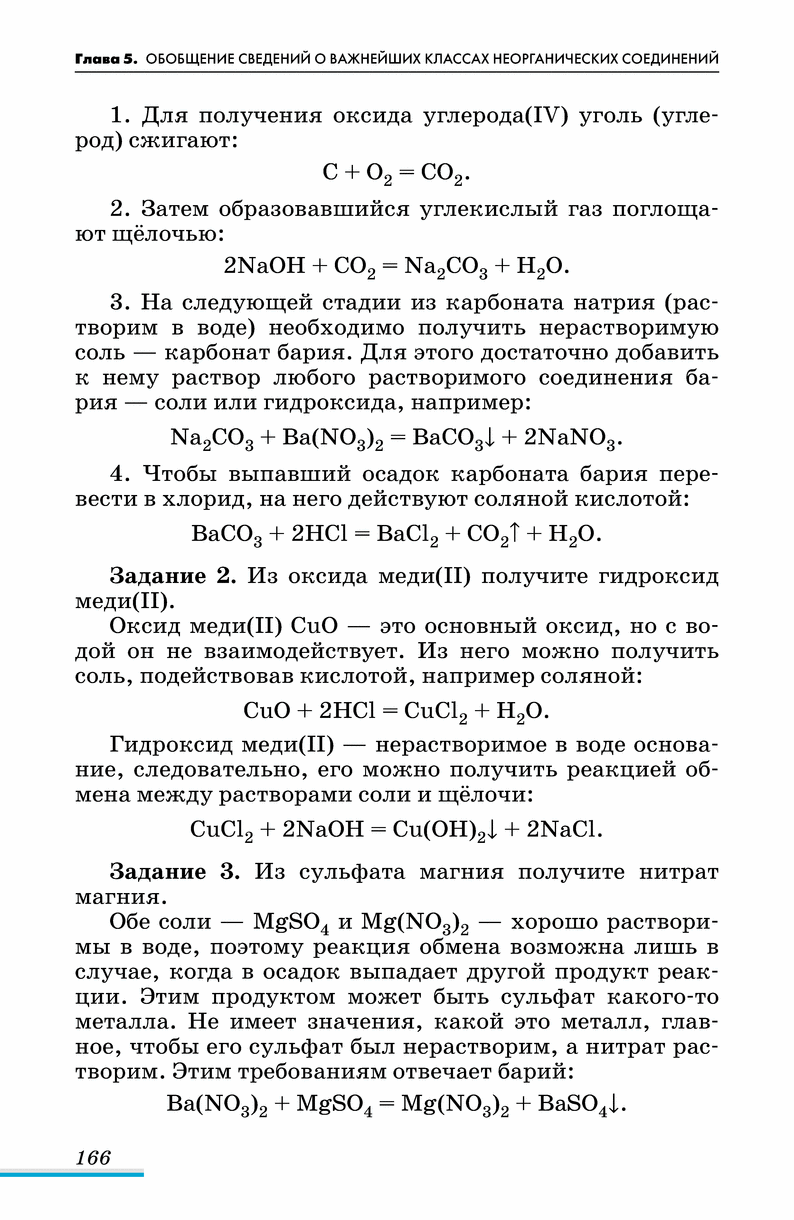 Глава 5. ОБОБЩЕНИЕ СВЕДЕНИЙ О ВАЖНЕЙШИХ КЛАССАХ НЕОРГАНИЧЕСКИХ СОЕДИНЕНИЙ

1. Для получения оксида углерода(IV) уголь (углерод) сжигают:

$C + O_2 = CO_2$.

2. Затем образовавшийся углекислый газ поглощают щёлочью:

$2NaOH + CO_2 = Na_2CO_3 + H_2O$.

3. На следующей стадии из карбоната натрия (растворим в воде) необходимо получить нерастворимую соль — карбонат бария. Для этого достаточно добавить к нему раствор любого растворимого соединения бария — соли или гидроксида, например:

$Na_2CO_3 + Ba(NO_3)_2 = BaCO_3\downarrow + 2NaNO_3$.

4. Чтобы выпавший осадок карбоната бария перевести в хлорид, на него действуют соляной кислотой:

$BaCO_3 + 2HCl = BaCl_2 + CO_2\uparrow + H_2O$.

Задание 2. Из оксида меди(II) получите гидроксид меди(II).

Оксид меди(II) CuO — это основный оксид, но с водой он не взаимодействует. Из него можно получить соль, подействовав кислотой, например соляной:

$CuO + 2HCl = CuCl_2 + H_2O$.

Гидроксид меди(II) — нерастворимое в воде основание, следовательно, его можно получить реакцией обмена между растворами соли и щёлочи:

$CuCl_2 + 2NaOH = Cu(OH)_2\downarrow + 2NaCl$.

Задание 3. Из сульфата магния получите нитрат магния.

Обе соли — $MgSO_4$ и $Mg(NO_3)_2$ — хорошо растворимы в воде, поэтому реакция обмена возможна лишь в случае, когда в осадок выпадает другой продукт реакции. Этим продуктом может быть сульфат какого-то металла. Не имеет значения, какой это металл, главное, чтобы его сульфат был нерастворим, а нитрат растворим. Этим требованиям отвечает барий:

$Ba(NO_3)_2 + MgSO_4 = Mg(NO_3)_2 + BaSO_4\downarrow$.

166